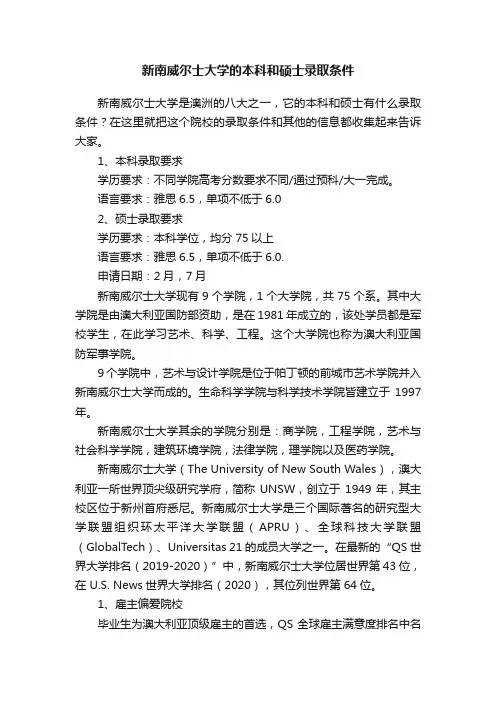 新南威尔士大学的本科和硕士录取条件

新南威尔士大学是澳洲的八大之一，它的本科和硕士有什么录取条件？在这里就把这个院校的录取条件和其他的信息都收集起来告诉大家。

1、本科录取要求

学历要求：不同学院高考分数要求不同/通过预科/大一完成。

语言要求：雅思 6.5，单项不低于 6.0

2、硕士录取要求

学历要求：本科学位，均分 75 以上

语言要求：雅思 6.5，单项不低于 6.0.

申请日期：2 月，7 月

新南威尔士大学现有 9 个学院，1 个大学院，共 75 个系。其中大学院是由澳大利亚国防部资助，是在 1981 年成立的，该处学员都是军校学生，在此学习艺术、科学、工程。这个大学院也称为澳大利亚国防军事学院。

9 个学院中，艺术与设计学院是位于帕丁顿的前城市艺术学院并入新南威尔士大学而成的。生命科学学院与科学技术学院皆建立于 1997 年。

新南威尔士大学其余的学院分别是：商学院，工程学院，艺术与社会科学学院，建筑环境学院，法律学院，理学院以及医药学院。

新南威尔士大学（The University of New South Wales），澳大利亚一所世界顶尖级研究学府，简称 UNSW，创立于 1949 年，其主校区位于新州首府悉尼。新南威尔士大学是三个国际著名的研究型大学联盟组织环太平洋大学联盟（APRU）、全球科技大学联盟（GlobalTech）、Universitas 21 的成员大学之一。在最新的“QS 世界大学排名（2019-2020）”中，新南威尔士大学位居世界第 43 位，在 U.S. News 世界大学排名（2020），其位列世界第 64 位。

1、雇主偏爱院校

毕业生为澳大利亚顶级雇主的首选，QS 全球雇主满意度排名中名